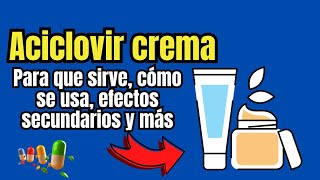 Aciclovir crema

Para que sirve, cómo se usa, efectos secundarios y más